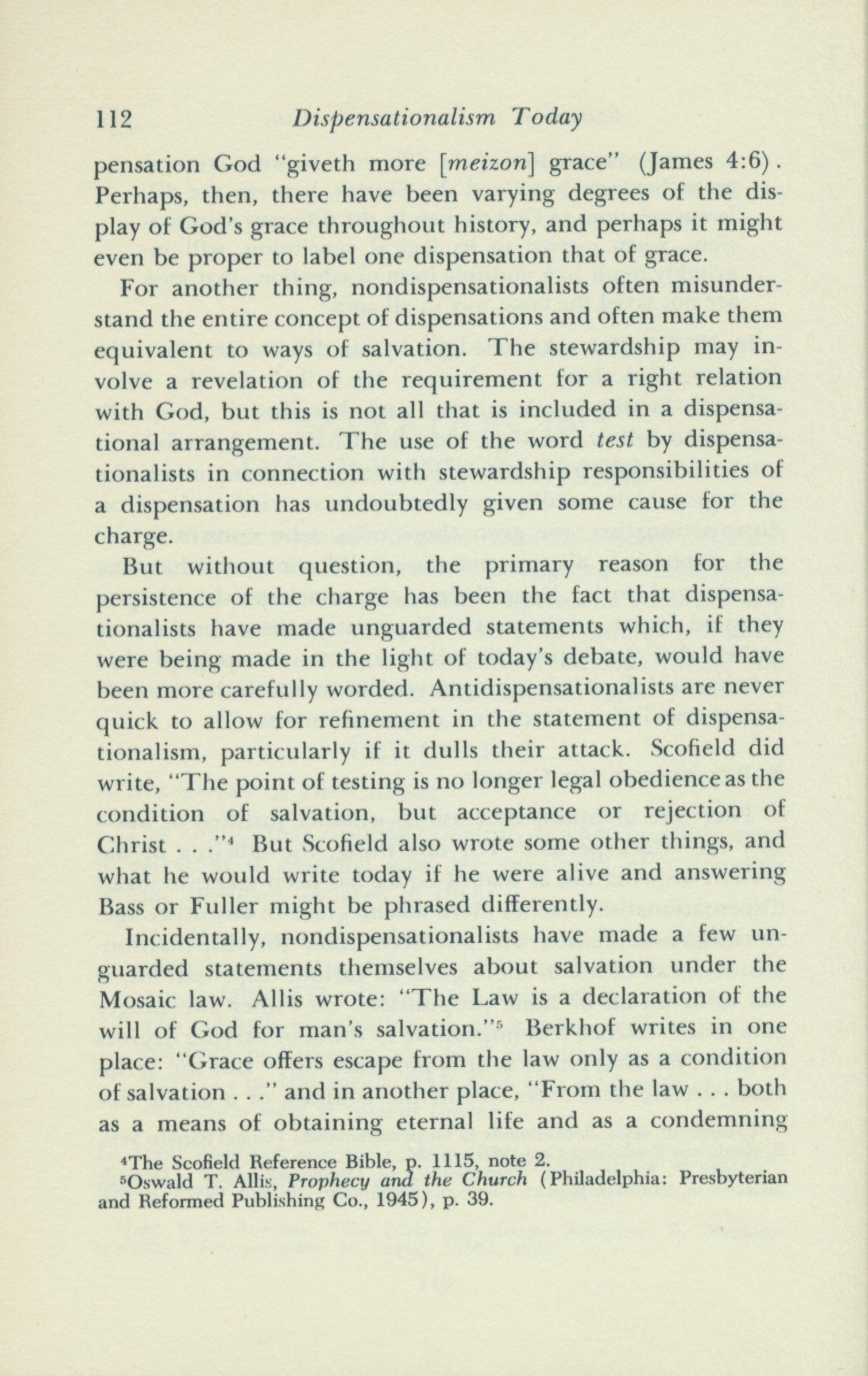 112 Dispensationalism Today

pensation God "giveth more [meizon] grace" (James 4:6). Perhaps, then, there have been varying degrees of the display of God's grace throughout history, and perhaps it might even be proper to label one dispensation that of grace.

For another thing, nondispensationalists often misunderstand the entire concept of dispensations and often make them equivalent to ways of salvation. The stewardship may involve a revelation of the requirement for a right relation with God, but this is not all that is included in a dispensational arrangement. The use of the word test by dispensationalists in connection with stewardship responsibilities of a dispensation has undoubtedly given some cause for the charge.

But without question, the primary reason for the persistence of the charge has been the fact that dispensationalists have made unguarded statements which, if they were being made in the light of today's debate, would have been more carefully worded. Antidispensationalists are never quick to allow for refinement in the statement of dispensationalism, particularly if it dulls their attack. Scofield did write, "The point of testing is no longer legal obedience as the condition of salvation, but acceptance or rejection of Christ . . ."$^4$ But Scofield also wrote some other things, and what he would write today if he were alive and answering Bass or Fuller might be phrased differently.

Incidentally, nondispensationalists have made a few unguarded statements themselves about salvation under the Mosaic law. Allis wrote: "The Law is a declaration of the will of God for man's salvation."$^5$ Berkhof writes in one place: "Grace offers escape from the law only as a condition of salvation . . ." and in another place, "From the law . . . both as a means of obtaining eternal life and as a condemning

$^4$The Scofield Reference Bible, p. 1115, note 2.
$^5$Oswald T. Allis, Prophecy and the Church (Philadelphia: Presbyterian and Reformed Publishing Co., 1945), p. 39.